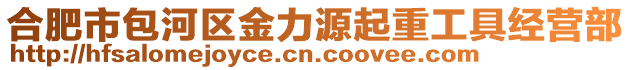 合肥市包河区金力源起重工具经营部
http://hfsalomejoyce.cn.coovee.com